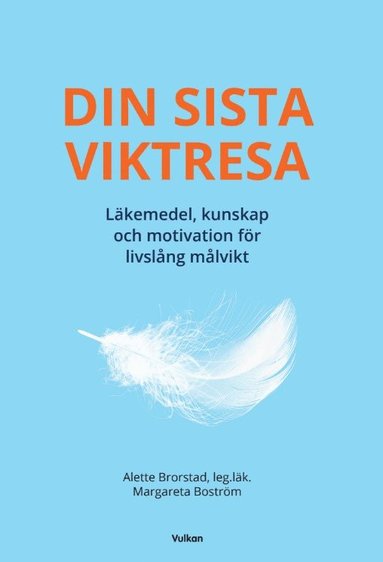 DIN SISTA VIKTRESA

Läkemedel, kunskap och motivation för livslång målvikt

Alette Brorstad, leg.läk.
Margareta Boström

Vulkan